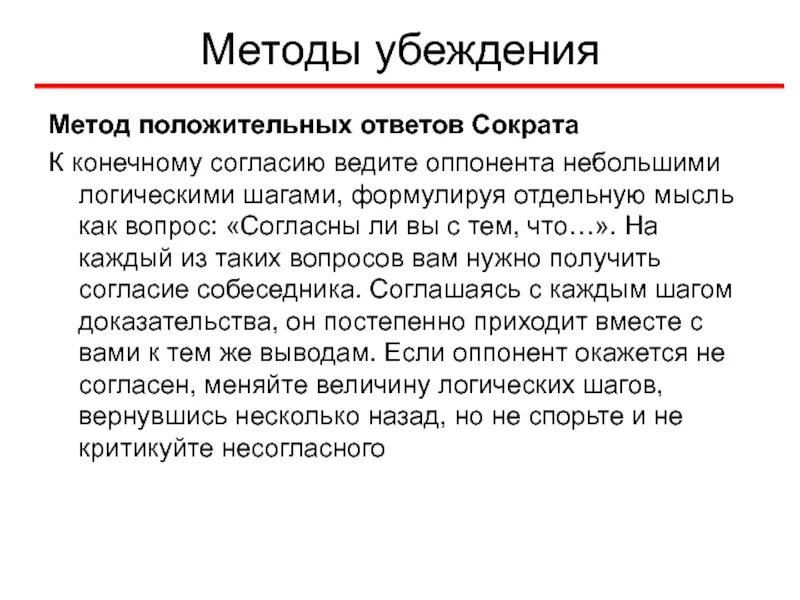 Методы убеждения

Метод положительных ответов Сократа

К конечному согласию ведите оппонента небольшими логическими шагами, формулируя отдельную мысль как вопрос: «Согласны ли вы с тем, что…». На каждый из таких вопросов вам нужно получить согласие собеседника. Соглашаясь с каждым шагом доказательства, он постепенно приходит вместе с вами к тем же выводам. Если оппонент окажется не согласен, меняйте величину логических шагов, вернувшись несколько назад, но не спорьте и не критикуйте несогласного